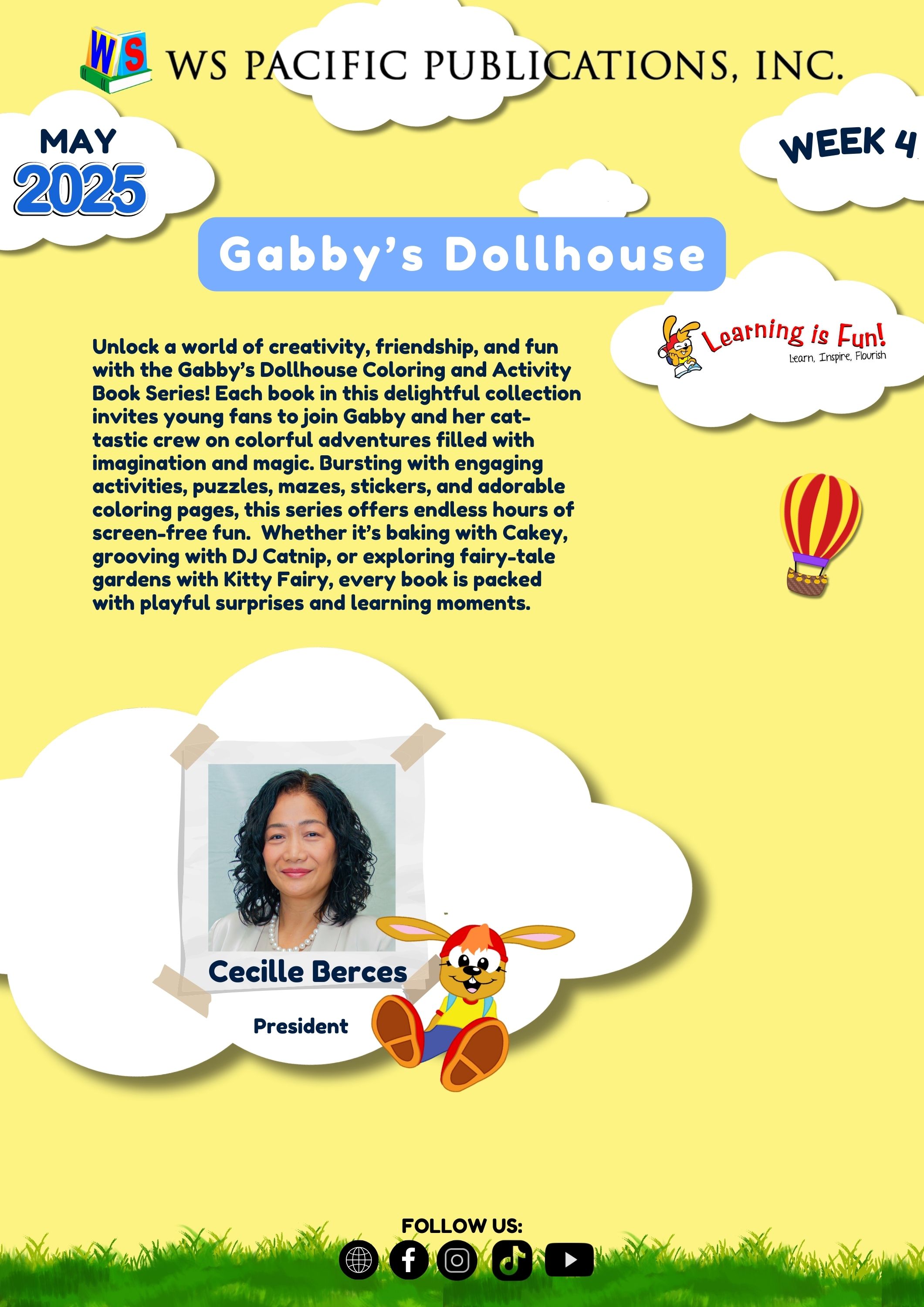 WS

WS PACIFIC PUBLICATIONS, INC.

MAY
2025

WEEK 4

Gabby's Dollhouse

Learning is Fun!
Learn, Inspire, Flourish

Unlock a world of creativity, friendship, and fun with the Gabby's Dollhouse Coloring and Activity Book Series! Each book in this delightful collection invites young fans to join Gabby and her cat-tastic crew on colorful adventures filled with imagination and magic. Bursting with engaging activities, puzzles, mazes, stickers, and adorable coloring pages, this series offers endless hours of screen-free fun. Whether it's baking with Cakey, grooving with DJ Catnip, or exploring fairy-tale gardens with Kitty Fairy, every book is packed with playful surprises and learning moments.

Cecille Berces

President

FOLLOW US: